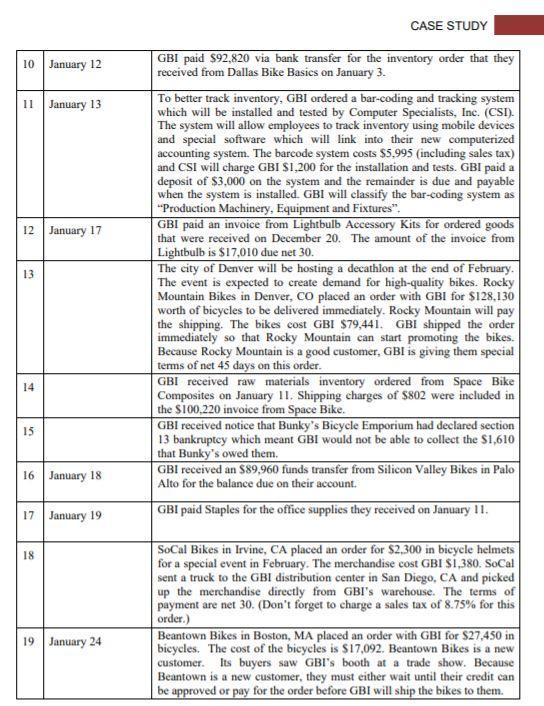 CASE STUDY

| | | |
|---|---|---|
| 10 | January 12 | GBI paid \$92,820 via bank transfer for the inventory order that they received from Dallas Bike Basics on January 3. |
| 11 | January 13 | To better track inventory, GBI ordered a bar-coding and tracking system which will be installed and tested by Computer Specialists, Inc. (CSI). The system will allow employees to track inventory using mobile devices and special software which will link into their new computerized accounting system. The barcode system costs \$5,995 (including sales tax) and CSI will charge GBI \$1,200 for the installation and tests. GBI paid a deposit of \$3,000 on the system and the remainder is due and payable when the system is installed. GBI will classify the bar-coding system as "Production Machinery, Equipment and Fixtures". |
| 12 | January 17 | GBI paid an invoice from Lightbulb Accessory Kits for ordered goods that were received on December 20. The amount of the invoice from Lightbulb is \$17,010 due net 30. |
| 13 | | The city of Denver will be hosting a decathlon at the end of February. The event is expected to create demand for high-quality bikes. Rocky Mountain Bikes in Denver, CO placed an order with GBI for \$128,130 worth of bicycles to be delivered immediately. Rocky Mountain will pay the shipping. The bikes cost GBI \$79,441. GBI shipped the order immediately so that Rocky Mountain can start promoting the bikes. Because Rocky Mountain is a good customer, GBI is giving them special terms of net 45 days on this order. |
| 14 | | GBI received raw materials inventory ordered from Space Bike Composites on January 11. Shipping charges of \$802 were included in the \$100,220 invoice from Space Bike. |
| 15 | | GBI received notice that Bunky's Bicycle Emporium had declared section 13 bankruptcy which meant GBI would not be able to collect the \$1,610 that Bunky's owed them. |
| 16 | January 18 | GBI received an \$89,960 funds transfer from Silicon Valley Bikes in Palo Alto for the balance due on their account. |
| 17 | January 19 | GBI paid Staples for the office supplies they received on January 11. |
| 18 | | SoCal Bikes in Irvine, CA placed an order for \$2,300 in bicycle helmets for a special event in February. The merchandise cost GBI \$1,380. SoCal sent a truck to the GBI distribution center in San Diego, CA and picked up the merchandise directly from GBI's warehouse. The terms of payment are net 30. (Don't forget to charge a sales tax of 8.75% for this order.) |
| 19 | January 24 | Beantown Bikes in Boston, MA placed an order with GBI for \$27,450 in bicycles. The cost of the bicycles is \$17,092. Beantown Bikes is a new customer. Its buyers saw GBI's booth at a trade show. Because Beantown is a new customer, they must either wait until their credit can be approved or pay for the order before GBI will ship the bikes to them. |